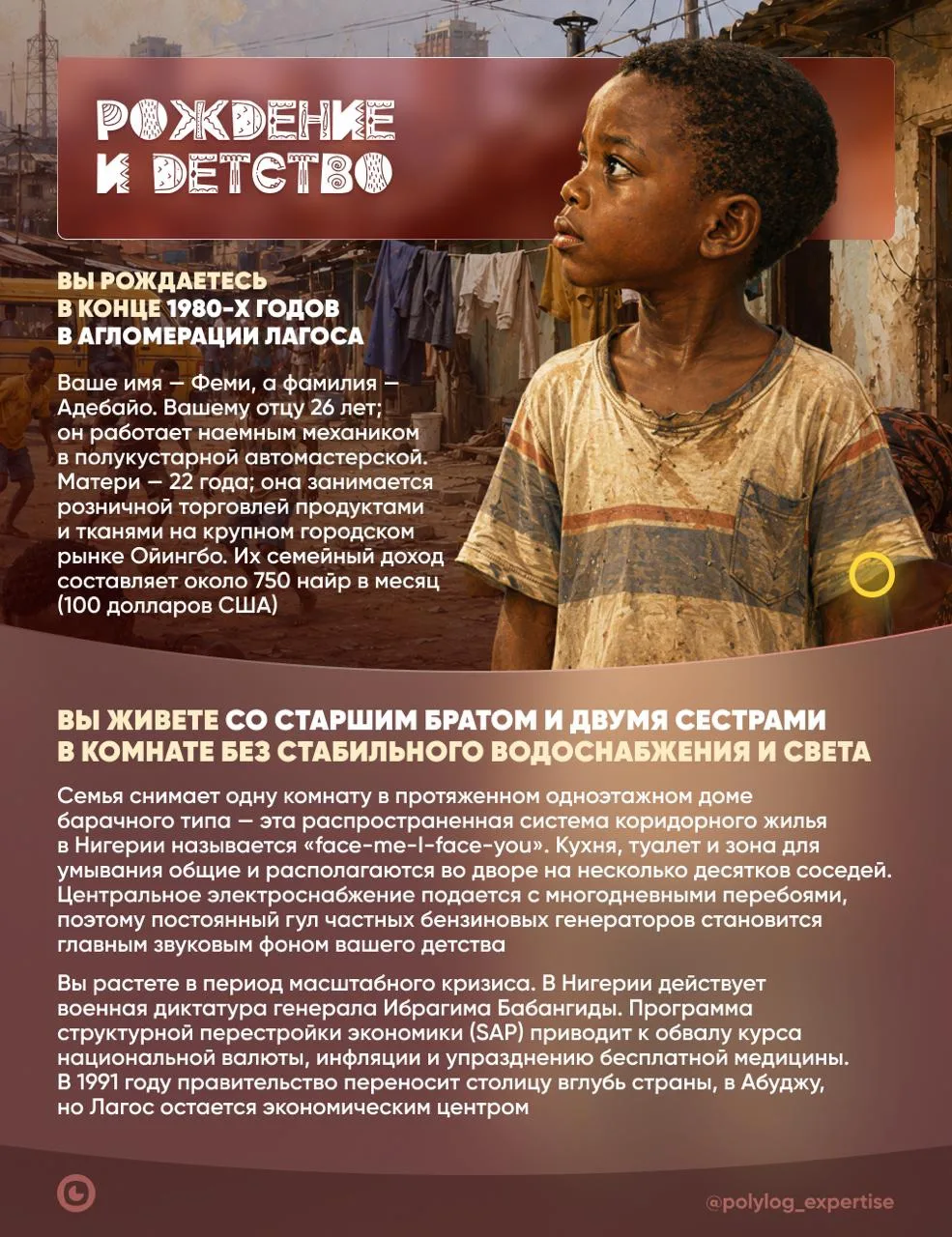 РОЖДЕНИЕ И ДЕТСТВО

ВЫ РОЖДАЕТЕСЬ В КОНЦЕ 1980-Х ГОДОВ В АГЛОМЕРАЦИИ ЛАГОСА

Ваше имя — Феми, а фамилия — Адебайо. Вашему отцу 26 лет; он работает наемным механиком в полукустарной автомастерской. Матери — 22 года; она занимается розничной торговлей продуктами и тканями на крупном городском рынке Ойингбо. Их семейный доход составляет около 750 найр в месяц (100 долларов США)

ВЫ ЖИВЕТЕ СО СТАРШИМ БРАТОМ И ДВУМЯ СЕСТРАМИ В КОМНАТЕ БЕЗ СТАБИЛЬНОГО ВОДОСНАБЖЕНИЯ И СВЕТА

Семья снимает одну комнату в протяженном одноэтажном доме барачного типа — эта распространенная система коридорного жилья в Нигерии называется «face-me-I-face-you». Кухня, туалет и зона для умывания общие и располагаются во дворе на несколько десятков соседей. Центральное электроснабжение подается с многодневными перебоями, поэтому постоянный гул частных бензиновых генераторов становится главным звуковым фоном вашего детства

Вы растете в период масштабного кризиса. В Нигерии действует военная диктатура генерала Ибрагима Бабангиды. Программа структурной перестройки экономики (SAP) приводит к обвалу курса национальной валюты, инфляции и упразднению бесплатной медицины. В 1991 году правительство переносит столицу вглубь страны, в Абуджу, но Лагос остается экономическим центром

@polylog_expertise